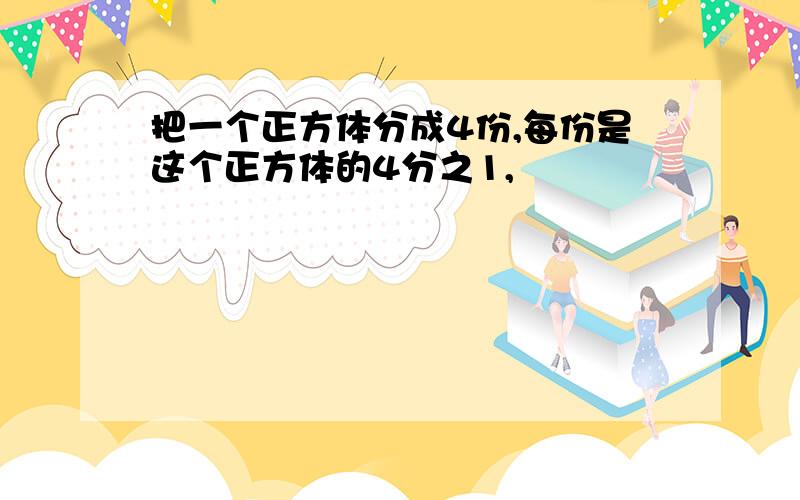 把一个正方体分成4份,每份是这个正方体的4分之1,